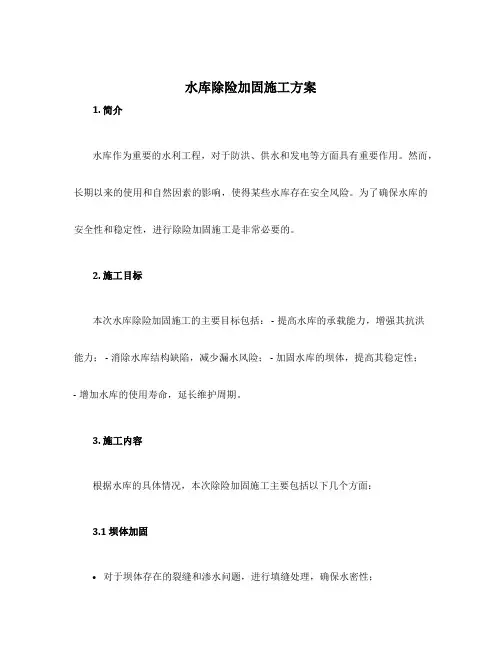 水库除险加固施工方案

1. 简介

水库作为重要的水利工程，对于防洪、供水和发电等方面具有重要作用。然而，长期以来的使用和自然因素的影响，使得某些水库存在安全风险。为了确保水库的安全性和稳定性，进行除险加固施工是非常必要的。

2. 施工目标

本次水库除险加固施工的主要目标包括：- 提高水库的承载能力，增强其抗洪能力；- 消除水库结构缺陷，减少漏水风险；- 加固水库的坝体，提高其稳定性；- 增加水库的使用寿命，延长维护周期。

3. 施工内容

根据水库的具体情况，本次除险加固施工主要包括以下几个方面：

3.1 坝体加固

• 对于坝体存在的裂缝和渗水问题，进行填缝处理，确保水密性；